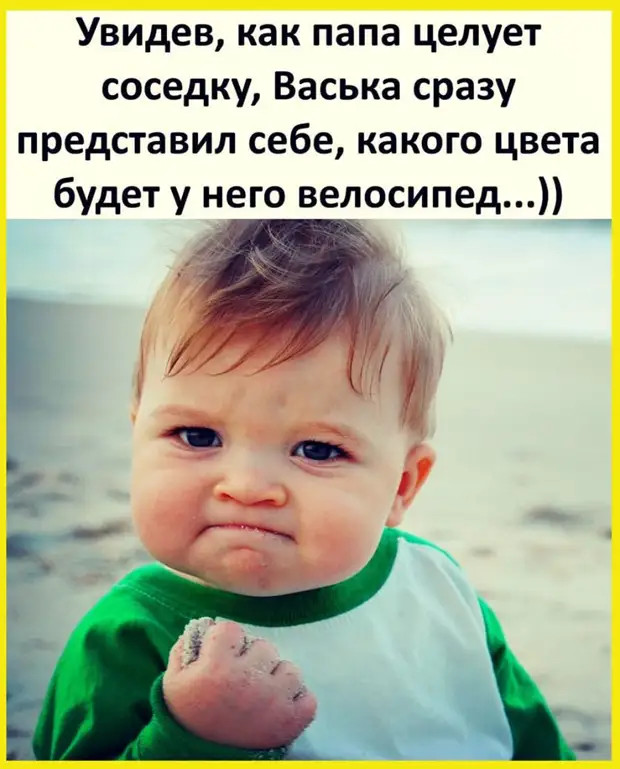 Увидев, как папа целует соседку, Васька сразу представил себе, какого цвета будет у него велосипед...))